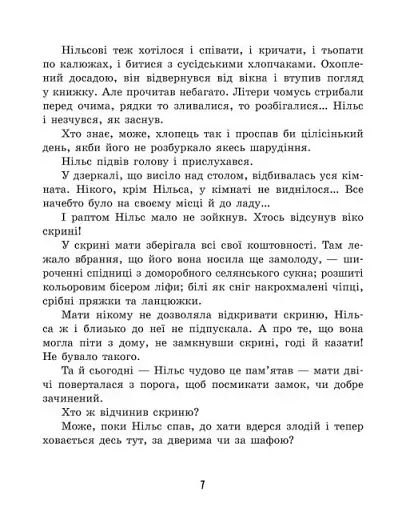 Нільсові теж хотілося і співати, і кричати, і тьопати по калюжах, і битися з сусідськими хлопчаками. Охоплений досадою, він відвернувся від вікна і втупив погляд у книжку. Але прочитав небагато. Літери чомусь стрибали перед очима, рядки то зливалися, то розбігалися... Нільс і незчувся, як заснув.

Хто знає, може, хлопець так і проспав би цілісінький день, якби його не розбуркало якесь шарудіння.

Нільс підвів голову і прислухався.

У дзеркалі, що висіло над столом, відбивалась уся кімната. Нікого, крім Нільса, у кімнаті не виднілося... Все начебто було на своєму місці й до ладу...

І раптом Нільс мало не зойкнув. Хтось відсунув віко скрині!

У скрині мати зберігала всі свої коштовності. Там лежало вбрання, що його вона носила ще замолоду, — широченні спідниці з доморобного селянського сукна; розшиті кольоровим бісером ліфи; білі як сніг накрохмалені чіпці, срібні пряжки та ланцюжки.

Мати нікому не дозволяла відкривати скриню, Нільса ж і близько до неї не підпускала. А про те, що вона могла піти з дому, не замкнувши скрині, годі й казати! Не бувало такого.

Та й сьогодні — Нільс чудово це пам'ятав — мати двічі поверталася з порога, щоб посмикати замок, чи добре зачинений.

Хто ж відчинив скриню?

Може, поки Нільс спав, до хати вдерся злодій і тепер ховається десь тут, за дверима чи за шафою?

7